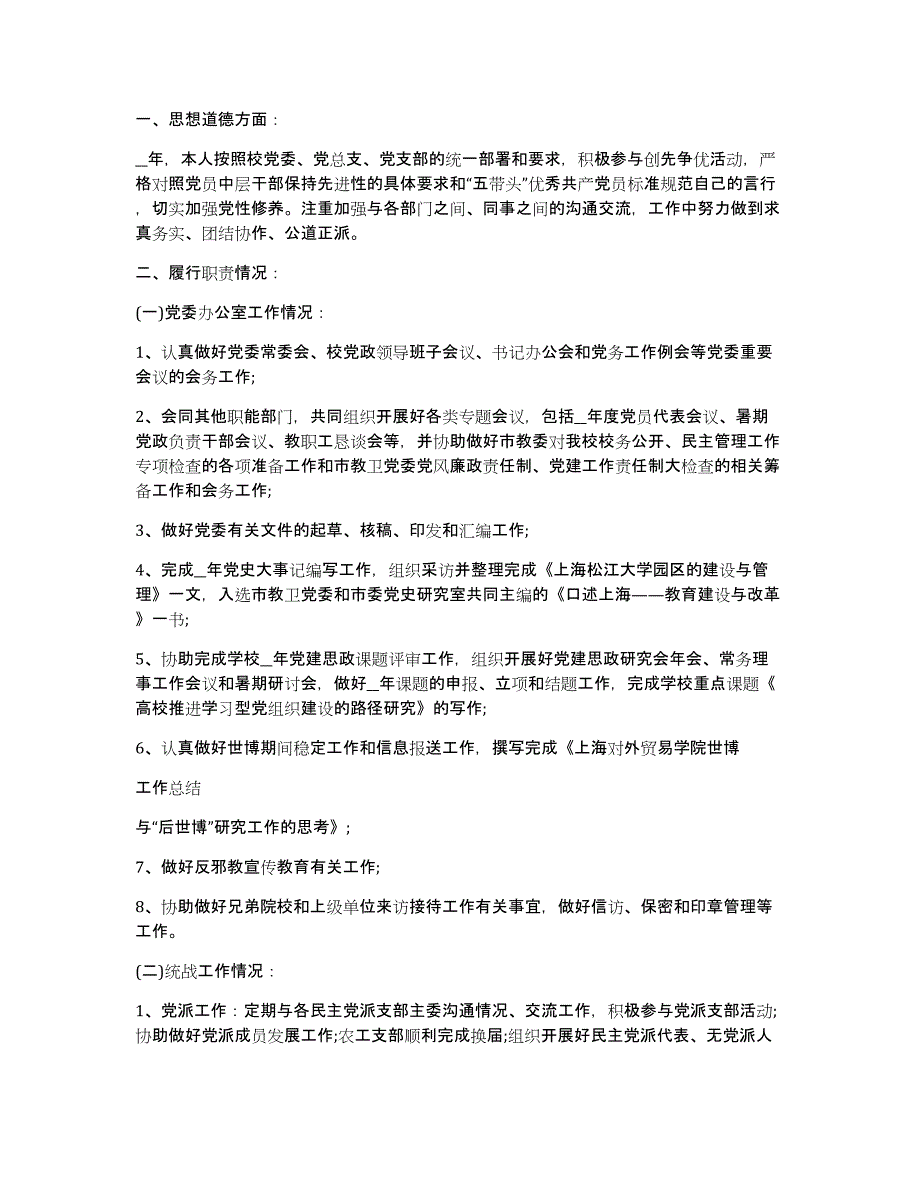 一、思想道德方面：

_年，本人按照校党委、党总支、党支部的统一部署和要求，积极参与创先争优活动，严格对照党员中层干部保持先进性的具体要求和“五带头”优秀共产党员标准规范自己的言行，切实加强党性修养。注重加强与各部门之间、同事之间的沟通交流，工作中努力做到求真务实、团结协作、公道正派。

二、履行职责情况：

(一)党委办公室工作情况：

1、认真做好党委常委会、校党政领导班子会议、书记办公会和党务工作例会等党委重要会议的会务工作;

2、会同其他职能部门，共同组织开展好各类专题会议，包括_年度党员代表会议、暑期党政负责干部会议、教职工恳谈会等，并协助做好市教委对我校校务公开、民主管理工作专项检查的各项准备工作和市教卫党委党风廉政责任制、党建工作责任制大检查的相关筹备工作和会务工作;

3、做好党委有关文件的起草、核稿、印发和汇编工作;

4、完成_年党史大事记编写工作，组织采访并整理完成《上海松江大学园区的建设与管理》一文，入选市教卫党委和市委党史研究室共同主编的《口述上海——教育建设与改革》一书;

5、协助完成学校_年党建思政课题评审工作，组织开展好党建思政研究会年会、常务理事工作会议和暑期研讨会，做好_年课题的申报、立项和结题工作，完成学校重点课题《高校推进学习型党组织建设的路径研究》的写作;

6、认真做好世博期间稳定工作和信息报送工作，撰写完成《上海对外贸易学院世博

工作总结

与“后世博”研究工作的思考》;

7、做好反邪教宣传教育有关工作;

8、协助做好兄弟院校和上级单位来访接待工作有关事宜，做好信访、保密和印章管理等工作。

(二)统战工作情况：

1、党派工作：定期与各民主党派支部主委沟通情况、交流工作，积极参与党派支部活动;协助做好党派成员发展工作;农工支部顺利完成换届;组织开展好民主党派代表、无党派人